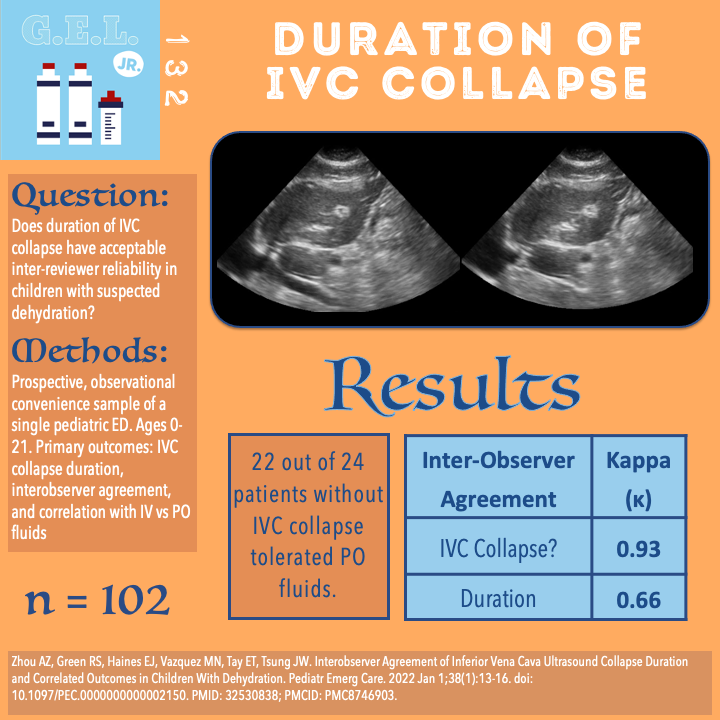 G.E.L.

JR.

132

DURATION OF IVC COLLAPSE

Question:

Does duration of IVC collapse have acceptable inter-reviewer reliability in children with suspected dehydration?

Methods:

Prospective, observational convenience sample of a single pediatric ED. Ages 0-21. Primary outcomes: IVC collapse duration, interobserver agreement, and correlation with IV vs PO fluids

n = 102

Results

22 out of 24 patients without IVC collapse tolerated PO fluids.

| Inter-Observer Agreement | Kappa (κ) |
|---|---|
| IVC Collapse? | 0.93 |
| Duration | 0.66 |

Zhou AZ, Green RS, Haines EJ, Vazquez MN, Tay ET, Tsung JW. Interobserver Agreement of Inferior Vena Cava Ultrasound Collapse Duration and Correlated Outcomes in Children With Dehydration. Pediatr Emerg Care. 2022 Jan 1;38(1):13-16. doi: 10.1097/PEC.0000000000002150. PMID: 32530838; PMCID: PMC8746903.